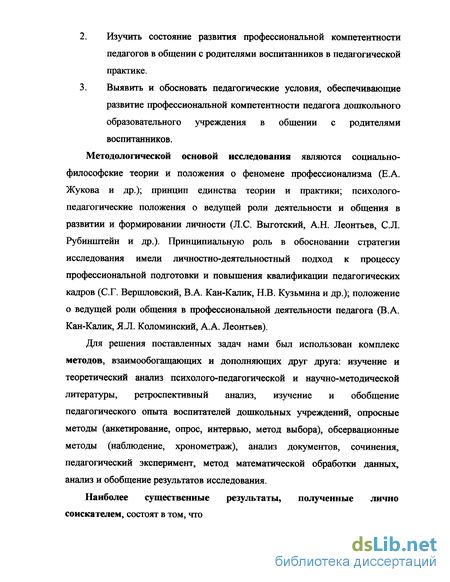 2. Изучить состояние развития профессиональной компетентности педагогов в общении с родителями воспитанников в педагогической практике.

3. Выявить и обосновать педагогические условия, обеспечивающие развитие профессиональной компетентности педагога дошкольного образовательного учреждения в общении с родителями воспитанников.

Методологической основой исследования являются социально-философские теории и положения о феномене профессионализма (Е.А. Жукова и др.); принцип единства теории и практики; психолого-педагогические положения о ведущей роли деятельности и общения в развитии и формировании личности (Л.С. Выготский, А.Н. Леонтьев, С.Л. Рубинштейн и др.). Принципиальную роль в обосновании стратегии исследования имели личностно-деятельностный подход к процессу профессиональной подготовки и повышения квалификации педагогических кадров (С.Г. Вершловский, В.А. Кан-Калик, Н.В. Кузьмина и др.); положение о ведущей роли общения в профессиональной деятельности педагога (В.А. Кан-Калик, Я.Л. Коломинский, А.А. Леонтьев).

Для решения поставленных задач нами был использован комплекс методов, взаимообогащающих и дополняющих друг друга: изучение и теоретический анализ психолого-педагогической и научно-методической литературы, ретроспективный анализ, изучение и обобщение педагогического опыта воспитателей дошкольных учреждений, опросные методы (анкетирование, опрос, интервью, метод выбора), обсервационные методы (наблюдение, хронометраж), анализ документов, сочинения, педагогический эксперимент, метод математической обработки данных, анализ и обобщение результатов исследования.

Наиболее существенные результаты, полученные лично соискателем, состоят в том, что

dsLib.net
библиотека диссертаций